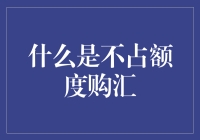 什么是不占额度购汇